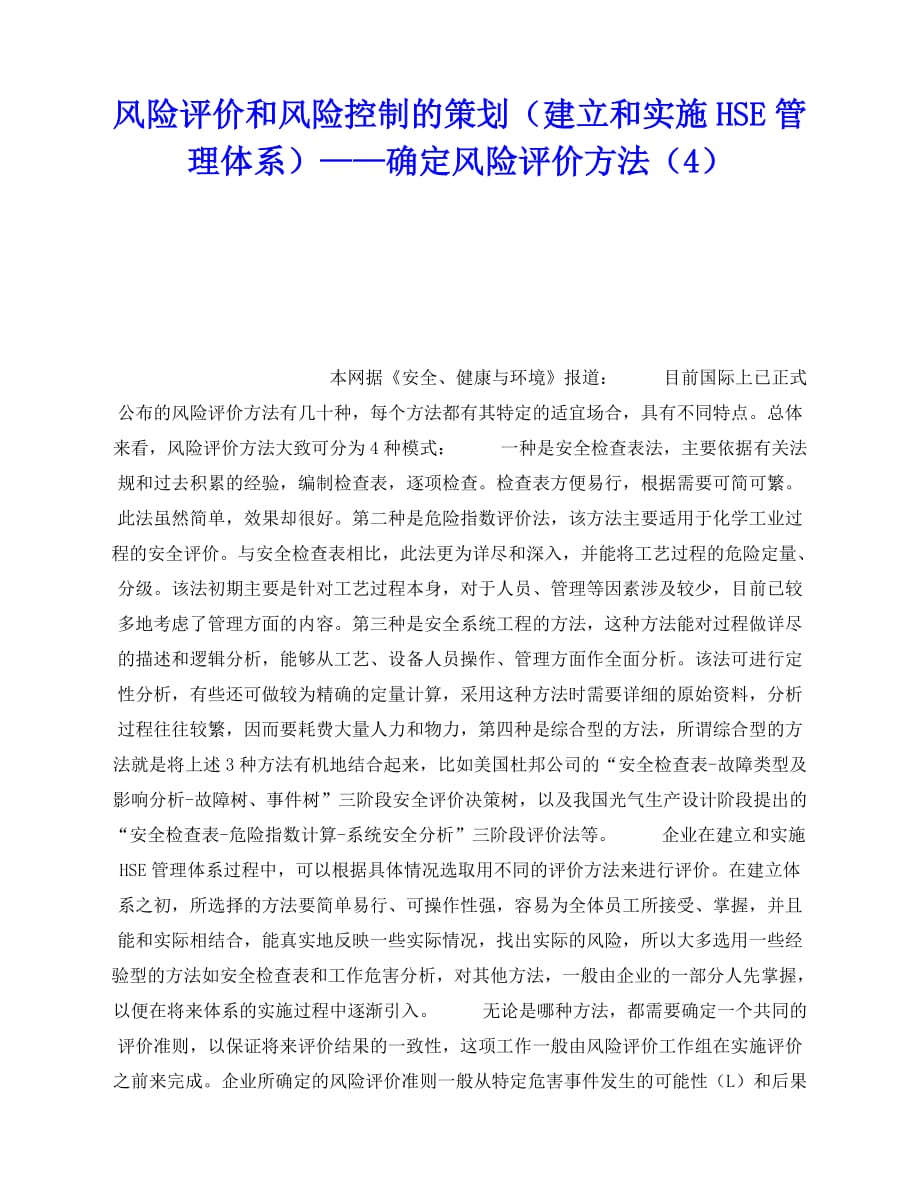 风险评价和风险控制的策划（建立和实施HSE管理体系）——确定风险评价方法（4）

本网据《安全、健康与环境》报道：　　目前国际上已正式公布的风险评价方法有几十种，每个方法都有其特定的适宜场合，具有不同特点。总体来看，风险评价方法大致可分为4种模式：　　一种是安全检查表法，主要依据有关法规和过去积累的经验，编制检查表，逐项检查。检查表方便易行，根据需要可简可繁。此法虽然简单，效果却很好。第二种是危险指数评价法，该方法主要适用于化学工业过程的安全评价。与安全检查表相比，此法更为详尽和深入，并能将工艺过程的危险定量、分级。该法初期主要是针对工艺过程本身，对于人员、管理等因素涉及较少，目前已较多地考虑了管理方面的内容。第三种是安全系统工程的方法，这种方法能对过程做详尽的描述和逻辑分析，能够从工艺、设备人员操作、管理方面作全面分析。该法可进行定性分析，有些还可做较为精确的定量计算，采用这种方法时需要详细的原始资料，分析过程往往较繁，因而要耗费大量人力和物力，第四种是综合型的方法，所谓综合型的方法就是将上述3种方法有机地结合起来，比如美国杜邦公司的“安全检查表-故障类型及影响分析-故障树、事件树”三阶段安全评价决策树，以及我国光气生产设计阶段提出的“安全检查表-危险指数计算-系统安全分析”三阶段评价法等。　　企业在建立和实施HSE管理体系过程中，可以根据具体情况选取用不同的评价方法来进行评价。在建立体系之初，所选择的方法要简单易行、可操作性强，容易为全体员工所接受、掌握，并且能和实际相结合，能真实地反映一些实际情况，找出实际的风险，所以大多选用一些经验型的方法如安全检查表和工作危害分析，对其他方法，一般由企业的一部分人先掌握，以便在将来体系的实施过程中逐渐引入。　　无论是哪种方法，都需要确定一个共同的评价准则，以保证将来评价结果的一致性，这项工作一般由风险评价工作组在实施评价之前来完成。企业所确定的风险评价准则一般从特定危害事件发生的可能性（L）和后果